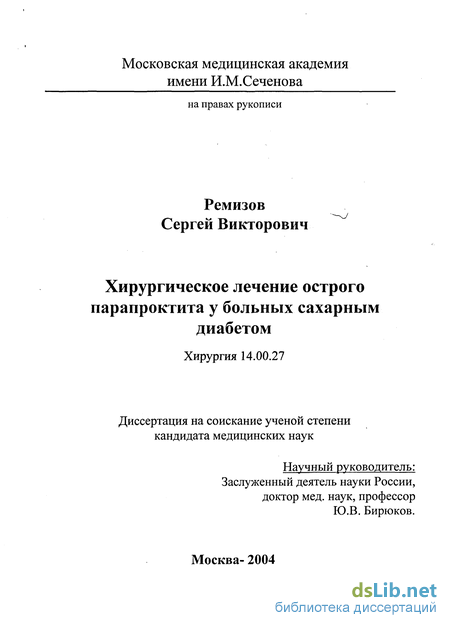 Московская медицинская академия
имени И.М.Сеченова

на правах рукописи

Ремизов
Сергей Викторович

Хирургическое лечение острого парапроктита у больных сахарным диабетом

Хирургия 14.00.27

Диссертация на соискание ученой степени кандидата медицинских наук

Научный руководитель:
Заслуженный деятель науки России,
доктор мед. наук, профессор
Ю.В. Бирюков.

Москва- 2004

dsLib.net
библиотека диссертаций